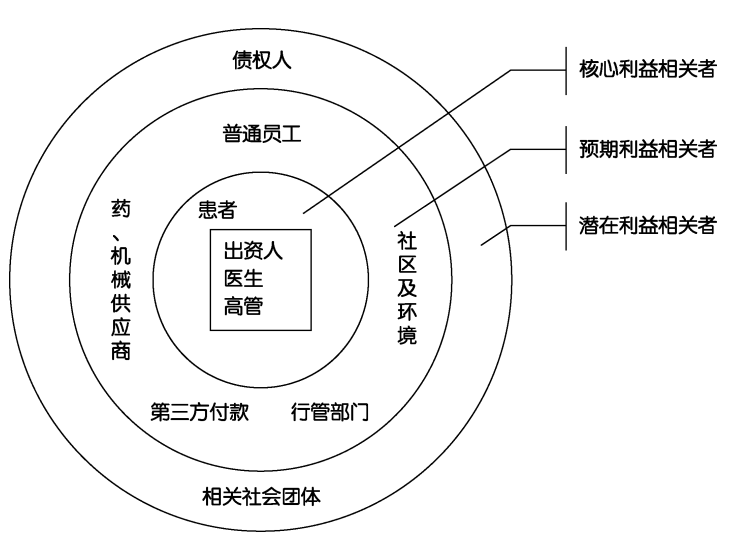 债权人

普通员工

药、机械供应商

患者

出资人
医生
高管

社区及环境

第三方付款

行管部门

相关社会团体

核心利益相关者

预期利益相关者

潜在利益相关者